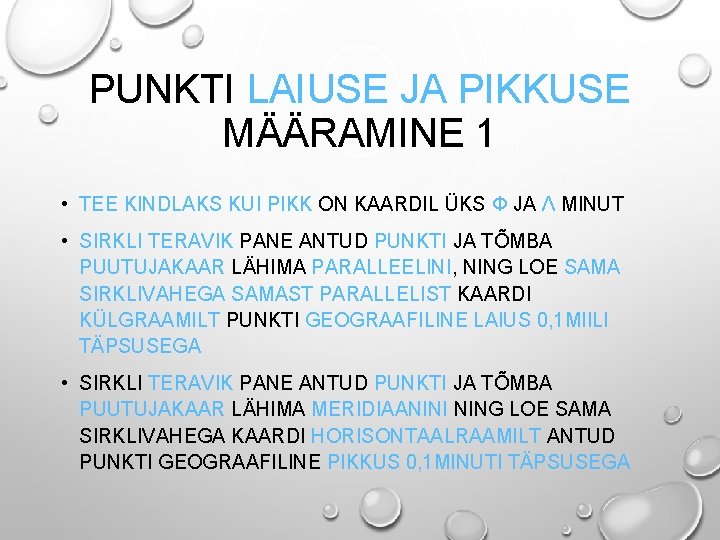 PUNKTI LAIUSE JA PIKKUSE MÄÄRAMINE 1

• TEE KINDLAKS KUI PIKK ON KAARDIL ÜKS Φ JA Λ MINUT

• SIRKLI TERAVIK PANE ANTUD PUNKTI JA TÕMBA PUUTUJAKAAR LÄHIMA PARALLEELINI, NING LOE SAMA SIRKLIVAHEGA SAMAST PARALLELIST KAARDI KÜLGRAAMILT PUNKTI GEOGRAAFILINE LAIUS 0,1MIILI TÄPSUSEGA

• SIRKLI TERAVIK PANE ANTUD PUNKTI JA TÕMBA PUUTUJAKAAR LÄHIMA MERIDIAANINI NING LOE SAMA SIRKLIVAHEGA KAARDI HORISONTAALRAAMILT ANTUD PUNKTI GEOGRAAFILINE PIKKUS 0,1MINUTI TÄPSUSEGA